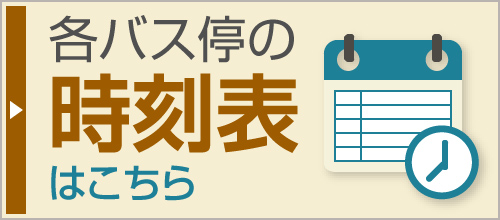 各バス停の
時刻表
はこちら